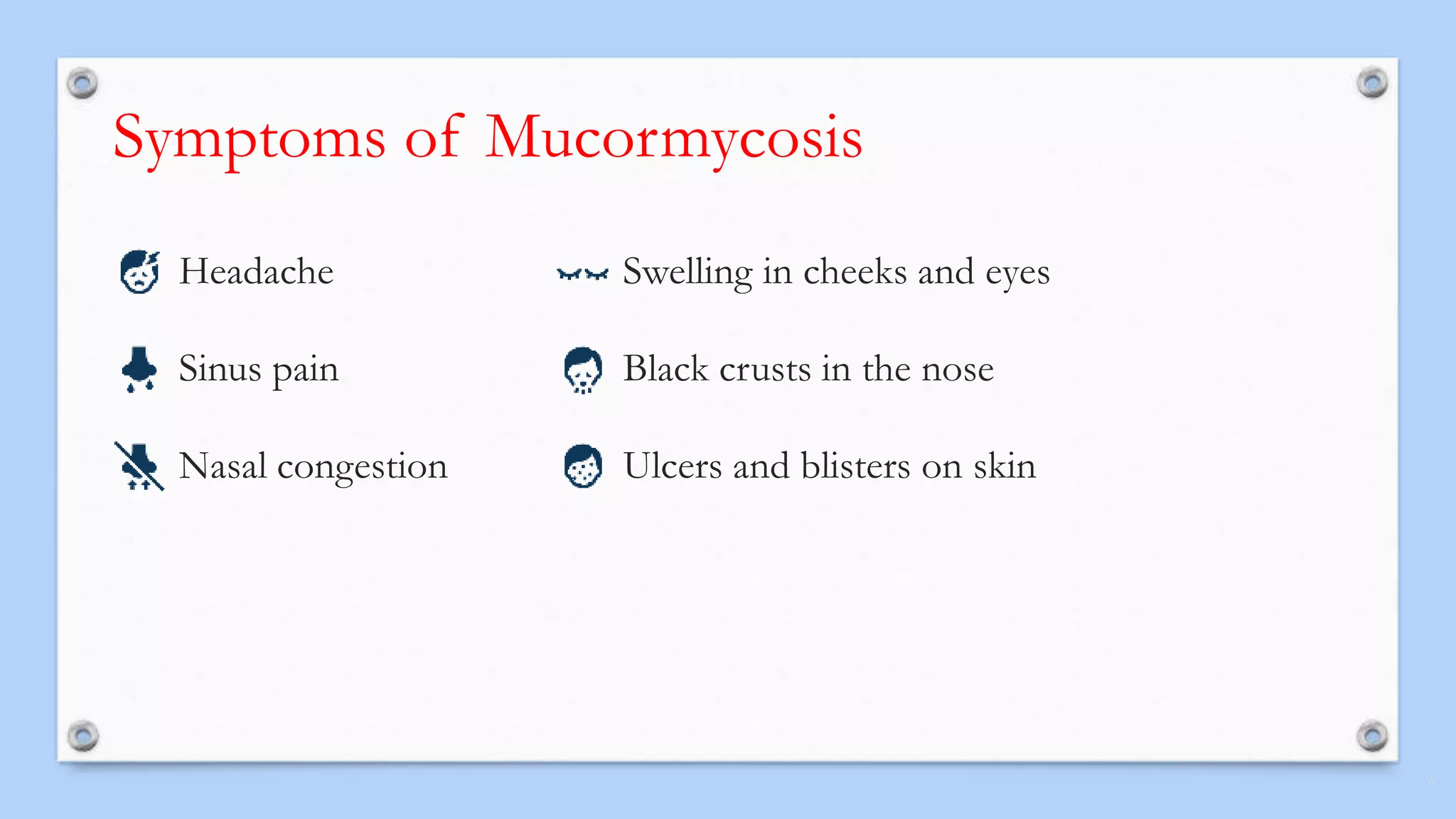 Symptoms of Mucormycosis

Headache

Sinus pain

Nasal congestion

Swelling in cheeks and eyes

Black crusts in the nose

Ulcers and blisters on skin